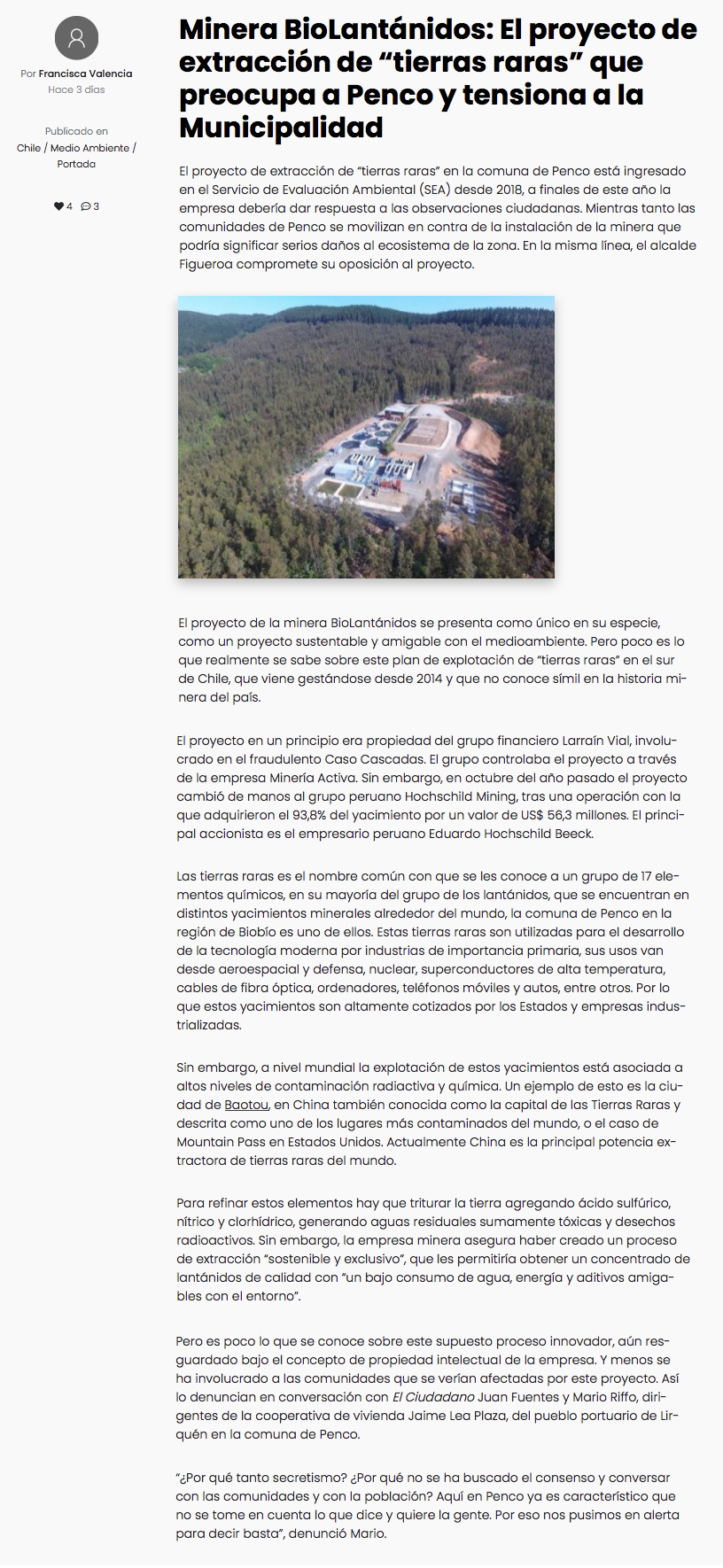 Por Francisca Valencia
Hace 3 días

Publicado en
Chile / Medio Ambiente / Portada

4 3

Minera BioLantánidos: El proyecto de extracción de “tierras raras” que preocupa a Penco y tensiona a la Municipalidad

El proyecto de extracción de “tierras raras” en la comuna de Penco está ingresado en el Servicio de Evaluación Ambiental (SEA) desde 2018, a finales de este año la empresa debería dar respuesta a las observaciones ciudadanas. Mientras tanto las comunidades de Penco se movilizan en contra de la instalación de la minera que podría significar serios daños al ecosistema de la zona. En la misma línea, el alcalde Figueroa compromete su oposición al proyecto.

El proyecto de la minera BioLantánidos se presenta como único en su especie, como un proyecto sustentable y amigable con el medioambiente. Pero poco es lo que realmente se sabe sobre este plan de explotación de “tierras raras” en el sur de Chile, que viene gestándose desde 2014 y que no conoce símil en la historia minera del país.

El proyecto en un principio era propiedad del grupo financiero Larraín Vial, involucrado en el fraudulento Caso Cascadas. El grupo controlaba el proyecto a través de la empresa Minería Activa. Sin embargo, en octubre del año pasado el proyecto cambió de manos al grupo peruano Hochschild Mining, tras una operación con la que adquirieron el 93,8% del yacimiento por un valor de US$ 56,3 millones. El principal accionista es el empresario peruano Eduardo Hochschild Beeck.

Las tierras raras es el nombre común con que se les conoce a un grupo de 17 elementos químicos, en su mayoría del grupo de los lantánidos, que se encuentran en distintos yacimientos minerales alrededor del mundo, la comuna de Penco en la región de Biobío es uno de ellos. Estas tierras raras son utilizadas para el desarrollo de la tecnología moderna por industrias de importancia primaria, sus usos van desde aeroespacial y defensa, nuclear, superconductores de alta temperatura, cables de fibra óptica, ordenadores, teléfonos móviles y autos, entre otros. Por lo que estos yacimientos son altamente cotizados por los Estados y empresas industrializadas.

Sin embargo, a nivel mundial la explotación de estos yacimientos está asociada a altos niveles de contaminación radiactiva y química. Un ejemplo de esto es la ciudad de Baotou, en China también conocida como la capital de las Tierras Raras y descrita como uno de los lugares más contaminados del mundo, o el caso de Mountain Pass en Estados Unidos. Actualmente China es la principal potencia extractora de tierras raras del mundo.

Para refinar estos elementos hay que triturar la tierra agregando ácido sulfúrico, nítrico y clorhídrico, generando aguas residuales sumamente tóxicas y desechos radioactivos. Sin embargo, la empresa minera asegura haber creado un proceso de extracción “sostenible y exclusivo”, que les permitiría obtener un concentrado de lantánidos de calidad con “un bajo consumo de agua, energía y aditivos amigables con el entorno”.

Pero es poco lo que se conoce sobre este supuesto proceso innovador, aún resguardado bajo el concepto de propiedad intelectual de la empresa. Y menos se ha involucrado a las comunidades que se verían afectadas por este proyecto. Así lo denuncian en conversación con El Ciudadano Juan Fuentes y Mario Riffo, dirigentes de la cooperativa de vivienda Jaime Lea Plaza, del pueblo portuario de Lirquén en la comuna de Penco.

“¿Por qué tanto secretismo? ¿Por qué no se ha buscado el consenso y conversar con las comunidades y con la población? Aquí en Penco ya es característico que no se tome en cuenta lo que dice y quiere la gente. Por eso nos pusimos en alerta para decir basta”, denunció Mario.